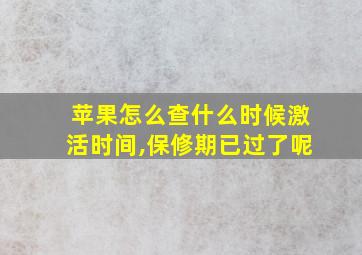 苹果怎么查什么时候激活时间,保修期已过了呢